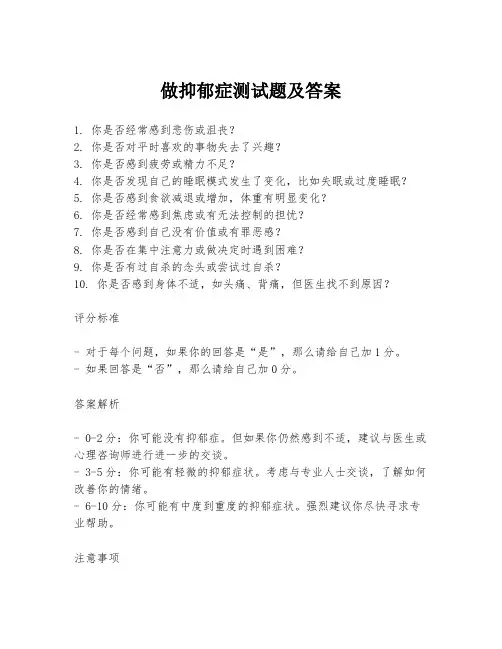 做抑郁症测试题及答案

1. 你是否经常感到悲伤或沮丧？
2. 你是否对平时喜欢的事物失去了兴趣？
3. 你是否感到疲劳或精力不足？
4. 你是否发现自己的睡眠模式发生了变化，比如失眠或过度睡眠？
5. 你是否感到食欲减退或增加，体重有明显变化？
6. 你是否经常感到焦虑或有无法控制的担忧？
7. 你是否感到自己没有价值或有罪恶感？
8. 你是否在集中注意力或做决定时遇到困难？
9. 你是否有过自杀的念头或尝试过自杀？
10. 你是否感到身体不适，如头痛、背痛，但医生找不到原因？

评分标准

- 对于每个问题，如果你的回答是“是”，那么请给自己加1分。
- 如果回答是“否”，那么请给自己加0分。

答案解析

- 0-2分：你可能没有抑郁症。但如果你仍然感到不适，建议与医生或心理咨询师进行进一步的交谈。
- 3-5分：你可能有轻微的抑郁症状。考虑与专业人士交谈，了解如何改善你的情绪。
- 6-10分：你可能有中度到重度的抑郁症状。强烈建议你尽快寻求专业帮助。

注意事项